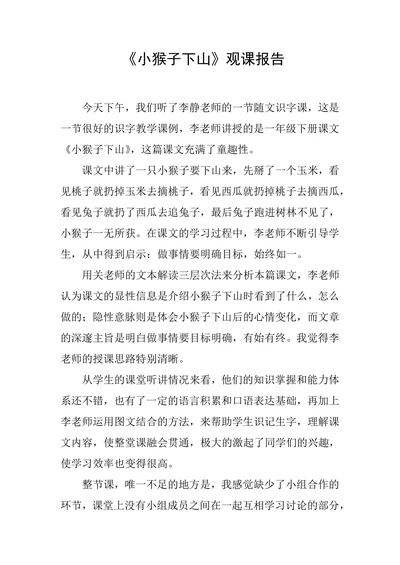 《小猴子下山》观课报告

今天下午，我们听了李静老师的一节随文识字课，这是一节很好的识字教学课例，李老师讲授的是一年级下册课文《小猴子下山》，这篇课文充满了童趣性。

课文中讲了一只小猴子要下山来，先掰了一个玉米，看见桃子就扔掉玉米去摘桃子，看见西瓜就扔掉桃子去摘西瓜，看见兔子就扔了西瓜去追兔子，最后兔子跑进树林不见了，小猴子一无所获。在课文的学习过程中，李老师不断引导学生，从中得到启示：做事情要明确目标，始终如一。

用关老师的文本解读三层次法来分析本篇课文，李老师认为课文的显性信息是介绍小猴子下山时看到了什么，怎么做的；隐性意脉则是体会小猴子下山后的心情变化，而文章的深邃主旨是明白做事情要目标明确，有始有终。我觉得李老师的授课思路特别清晰。

从学生的课堂听讲情况来看，他们的知识掌握和能力体系还不错，也有了一定的语言积累和口语表达基础，再加上李老师运用图文结合的方法，来帮助学生识记生字，理解课文内容，使整堂课融会贯通，极大的激起了同学们的兴趣，使学习效率也变得很高。

整节课，唯一不足的地方是，我感觉缺少了小组合作的环节，课堂上没有小组成员之间在一起互相学习讨论的部分，